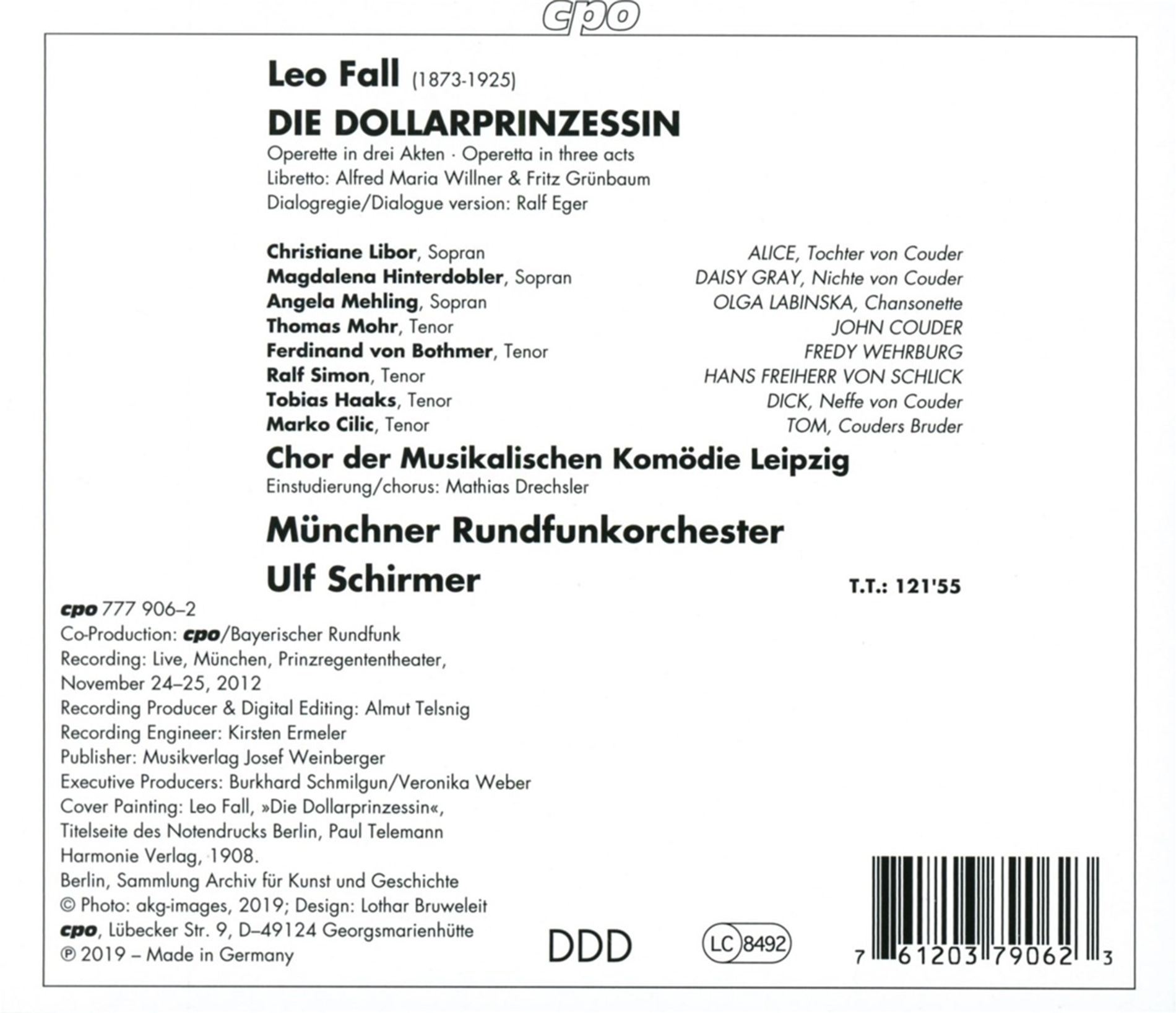 cpo

Leo Fall (1873-1925)

DIE DOLLARPRINZESSIN

Operette in drei Akten · Operetta in three acts
Libretto: Alfred Maria Willner & Fritz Grünbaum
Dialogregie/Dialogue version: Ralf Eger

Christiane Libor, Sopran
Magdalena Hinterdobler, Sopran
Angela Mehling, Sopran
Thomas Mohr, Tenor
Ferdinand von Bothmer, Tenor
Ralf Simon, Tenor
Tobias Haaks, Tenor
Marko Cilic, Tenor

ALICE, Tochter von Couder
DAISY GRAY, Nichte von Couder
OLGA LABINSKA, Chansonette
JOHN COUDER
FREDY WEHRBURG
HANS FREIHERR VON SCHLICK
DICK, Neffe von Couder
TOM, Couders Bruder

Chor der Musikalischen Komödie Leipzig
Einstudierung/chorus: Mathias Drechsler

Münchner Rundfunkorchester

Ulf Schirmer

T.T.: 121'55

cpo 777 906–2
Co-Production: cpo/Bayerischer Rundfunk
Recording: Live, München, Prinzregententheater, November 24–25, 2012
Recording Producer & Digital Editing: Almut Telsnig
Recording Engineer: Kirsten Ermeler
Publisher: Musikverlag Josef Weinberger
Executive Producers: Burkhard Schmilgun/Veronika Weber
Cover Painting: Leo Fall, »Die Dollarprinzessin«, Titelseite des Notendrucks Berlin, Paul Telemann Harmonie Verlag, 1908.
Berlin, Sammlung Archiv für Kunst und Geschichte
© Photo: akg-images, 2019; Design: Lothar Bruweleit
cpo, Lübecker Str. 9, D–49124 Georgsmarienhütte
℗ 2019 – Made in Germany

DDD

LC 8492

7 61203 79062 3